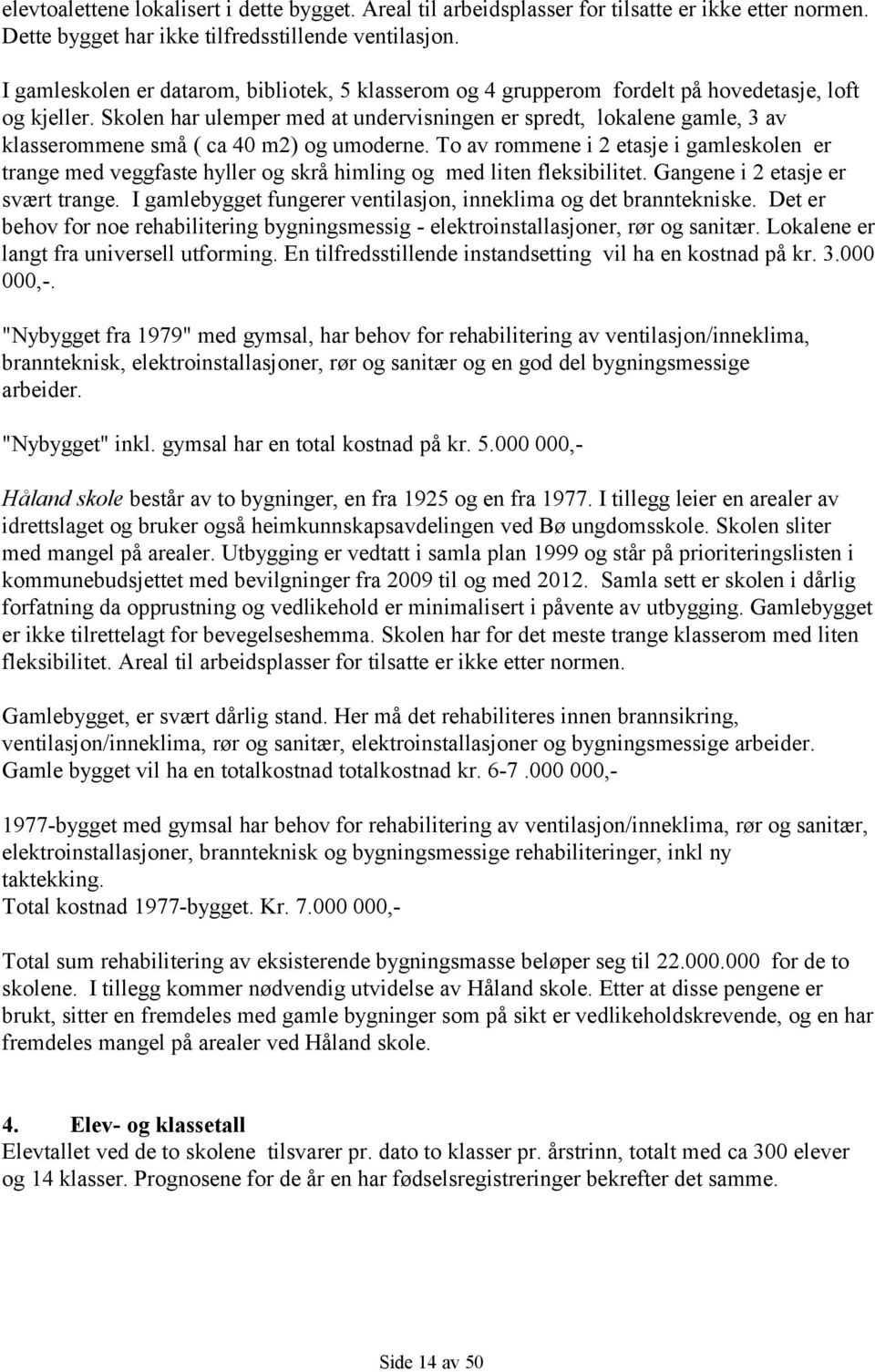 elevtoalettene lokalisert i dette bygget. Areal til arbeidsplasser for tilsatte er ikke etter normen. Dette bygget har ikke tilfredsstillende ventilasjon.

I gamleskolen er datarom, bibliotek, 5 klasserom og 4 grupperom fordelt på hovedetasje, loft og kjeller. Skolen har ulemper med at undervisningen er spredt, lokalene gamle, 3 av klasserommene små ( ca 40 m2) og umoderne. To av rommene i 2 etasje i gamleskolen er trange med veggfaste hyller og skrå himling og med liten fleksibilitet. Gangene i 2 etasje er svært trange. I gamlebygget fungerer ventilasjon, inneklima og det branntekniske. Det er behov for noe rehabilitering bygningsmessig - elektroinstallasjoner, rør og sanitær. Lokalene er langt fra universell utforming. En tilfredsstillende instandsetting vil ha en kostnad på kr. 3.000 000,-.

"Nybygget fra 1979" med gymsal, har behov for rehabilitering av ventilasjon/inneklima, brannteknisk, elektroinstallasjoner, rør og sanitær og en god del bygningsmessige arbeider.

"Nybygget" inkl. gymsal har en total kostnad på kr. 5.000 000,-

Håland skole består av to bygninger, en fra 1925 og en fra 1977. I tillegg leier en arealer av idrettslaget og bruker også heimkunnskapsavdelingen ved Bø ungdomsskole. Skolen sliter med mangel på arealer. Utbygging er vedtatt i samla plan 1999 og står på prioriteringslisten i kommunebudsjettet med bevilgninger fra 2009 til og med 2012. Samla sett er skolen i dårlig forfatning da opprustning og vedlikehold er minimalisert i påvente av utbygging. Gamlebygget er ikke tilrettelagt for bevegelseshemma. Skolen har for det meste trange klasserom med liten fleksibilitet. Areal til arbeidsplasser for tilsatte er ikke etter normen.

Gamlebygget, er svært dårlig stand. Her må det rehabiliteres innen brannsikring, ventilasjon/inneklima, rør og sanitær, elektroinstallasjoner og bygningsmessige arbeider. Gamle bygget vil ha en totalkostnad totalkostnad kr. 6-7 .000 000,-

1977-bygget med gymsal har behov for rehabilitering av ventilasjon/inneklima, rør og sanitær, elektroinstallasjoner, brannteknisk og bygningsmessige rehabiliteringer, inkl ny taktekking.
Total kostnad 1977-bygget. Kr. 7.000 000,-

Total sum rehabilitering av eksisterende bygningsmasse beløper seg til 22.000.000 for de to skolene. I tillegg kommer nødvendig utvidelse av Håland skole. Etter at disse pengene er brukt, sitter en fremdeles med gamle bygninger som på sikt er vedlikeholdskrevende, og en har fremdeles mangel på arealer ved Håland skole.

4. Elev- og klassetall
Elevtallet ved de to skolene tilsvarer pr. dato to klasser pr. årstrinn, totalt med ca 300 elever og 14 klasser. Prognosene for de år en har fødselsregistreringer bekrefter det samme.

Side 14 av 50